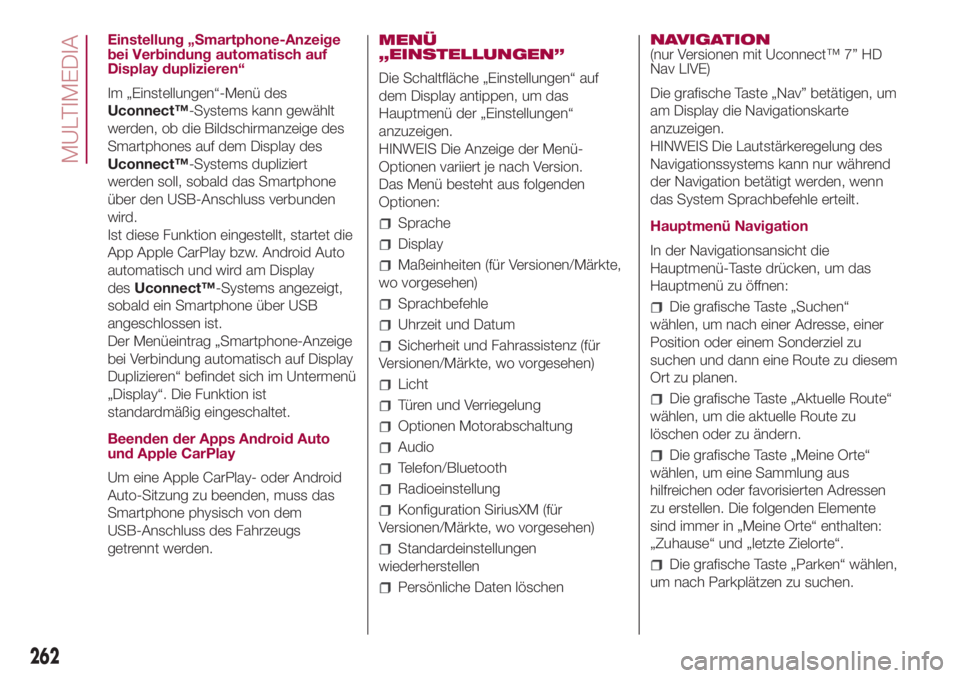 MULTIMEDIA

Einstellung „Smartphone-Anzeige bei Verbindung automatisch auf Display duplizieren“

Im „Einstellungen“-Menü des Uconnect™-Systems kann gewählt werden, ob die Bildschirmanzeige des Smartphones auf dem Display des Uconnect™-Systems dupliziert werden soll, sobald das Smartphone über den USB-Anschluss verbunden wird.
Ist diese Funktion eingestellt, startet die App Apple CarPlay bzw. Android Auto automatisch und wird am Display des Uconnect™-Systems angezeigt, sobald ein Smartphone über USB angeschlossen ist.
Der Menüeintrag „Smartphone-Anzeige bei Verbindung automatisch auf Display Duplizieren“ befindet sich im Untermenü „Display“. Die Funktion ist standardmäßig eingeschaltet.

Beenden der Apps Android Auto und Apple CarPlay

Um eine Apple CarPlay- oder Android Auto-Sitzung zu beenden, muss das Smartphone physisch von dem USB-Anschluss des Fahrzeugs getrennt werden.

MENÜ „EINSTELLUNGEN”

Die Schaltfläche „Einstellungen“ auf dem Display antippen, um das Hauptmenü der „Einstellungen“ anzuzeigen.
HINWEIS Die Anzeige der Menü-Optionen variiert je nach Version.
Das Menü besteht aus folgenden Optionen:

Sprache

Display

Maßeinheiten (für Versionen/Märkte, wo vorgesehen)

Sprachbefehle

Uhrzeit und Datum

Sicherheit und Fahrassistenz (für Versionen/Märkte, wo vorgesehen)

Licht

Türen und Verriegelung

Optionen Motorabschaltung

Audio

Telefon/Bluetooth

Radioeinstellung

Konfiguration SiriusXM (für Versionen/Märkte, wo vorgesehen)

Standardeinstellungen wiederherstellen

Persönliche Daten löschen

NAVIGATION
(nur Versionen mit Uconnect™ 7” HD Nav LIVE)

Die grafische Taste „Nav“ betätigen, um am Display die Navigationskarte anzuzeigen.
HINWEIS Die Lautstärkeregelung des Navigationssystems kann nur während der Navigation betätigt werden, wenn das System Sprachbefehle erteilt.

Hauptmenü Navigation

In der Navigationsansicht die Hauptmenü-Taste drücken, um das Hauptmenü zu öffnen:

Die grafische Taste „Suchen“ wählen, um nach einer Adresse, einer Position oder einem Sonderziel zu suchen und dann eine Route zu diesem Ort zu planen.

Die grafische Taste „Aktuelle Route“ wählen, um die aktuelle Route zu löschen oder zu ändern.

Die grafische Taste „Meine Orte“ wählen, um eine Sammlung aus hilfreichen oder favorisierten Adressen zu erstellen. Die folgenden Elemente sind immer in „Meine Orte“ enthalten: „Zuhause“ und „letzte Zielorte“.

Die grafische Taste „Parken“ wählen, um nach Parkplätzen zu suchen.

262

carmanualsonline.info